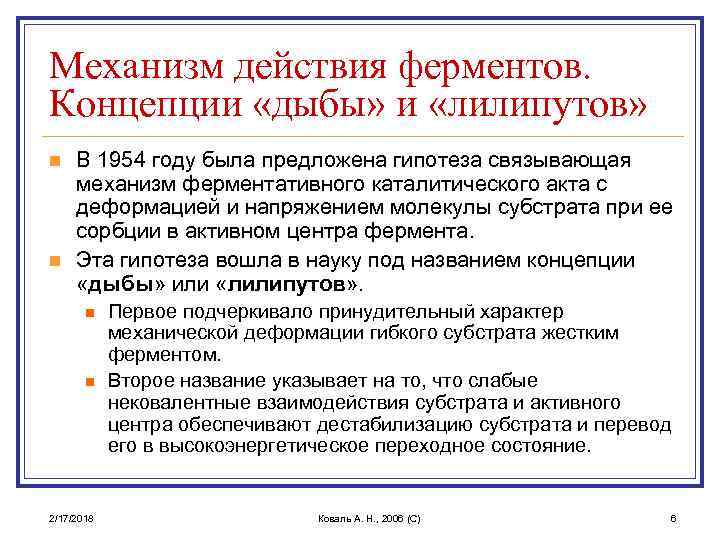 Механизм действия ферментов. Концепции «дыбы» и «лилипутов»

В 1954 году была предложена гипотеза связывающая механизм ферментативного каталитического акта с деформацией и напряжением молекулы субстрата при ее сорбции в активном центра фермента.

Эта гипотеза вошла в науку под названием концепции «дыбы» или «лилипутов».

Первое подчеркивало принудительный характер механической деформации гибкого субстрата жестким ферментом.

Второе название указывает на то, что слабые нековалентные взаимодействия субстрата и активного центра обеспечивают дестабилизацию субстрата и перевод его в высокоэнергетическое переходное состояние.

2/17/2018

Коваль А. Н., 2006 (С)

6